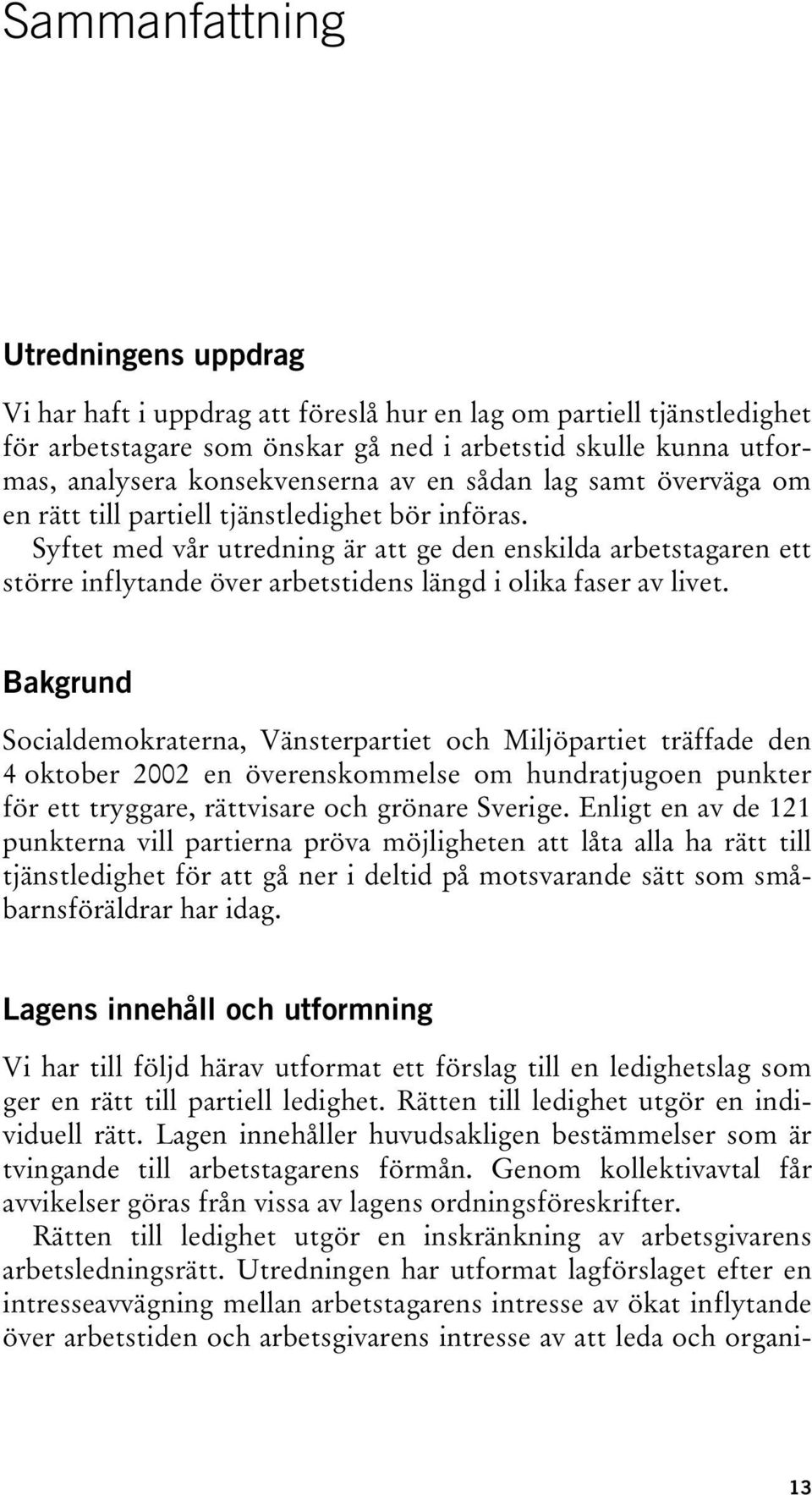 Sammanfattning

Utredningens uppdrag

Vi har haft i uppdrag att föreslå hur en lag om partiell tjänstledighet för arbetstagare som önskar gå ned i arbetstid skulle kunna utformas, analysera konsekvenserna av en sådan lag samt överväga om en rätt till partiell tjänstledighet bör införas.

Syftet med vår utredning är att ge den enskilda arbetstagaren ett större inflytande över arbetstidens längd i olika faser av livet.

Bakgrund

Socialdemokraterna, Vänsterpartiet och Miljöpartiet träffade den 4 oktober 2002 en överenskommelse om hundratjugoen punkter för ett tryggare, rättvisare och grönare Sverige. Enligt en av de 121 punkterna vill partierna pröva möjligheten att låta alla ha rätt till tjänstledighet för att gå ner i deltid på motsvarande sätt som småbarnsföräldrar har idag.

Lagens innehåll och utformning

Vi har till följd härav utformat ett förslag till en ledighetslag som ger en rätt till partiell ledighet. Rätten till ledighet utgör en individuell rätt. Lagen innehåller huvudsakligen bestämmelser som är tvingande till arbetstagarens förmån. Genom kollektivavtal får avvikelser göras från vissa av lagens ordningsföreskrifter.

Rätten till ledighet utgör en inskränkning av arbetsgivarens arbetsledningsrätt. Utredningen har utformat lagförslaget efter en intresseavvägning mellan arbetstagarens intresse av ökat inflytande över arbetstiden och arbetsgivarens intresse av att leda och organi-

13